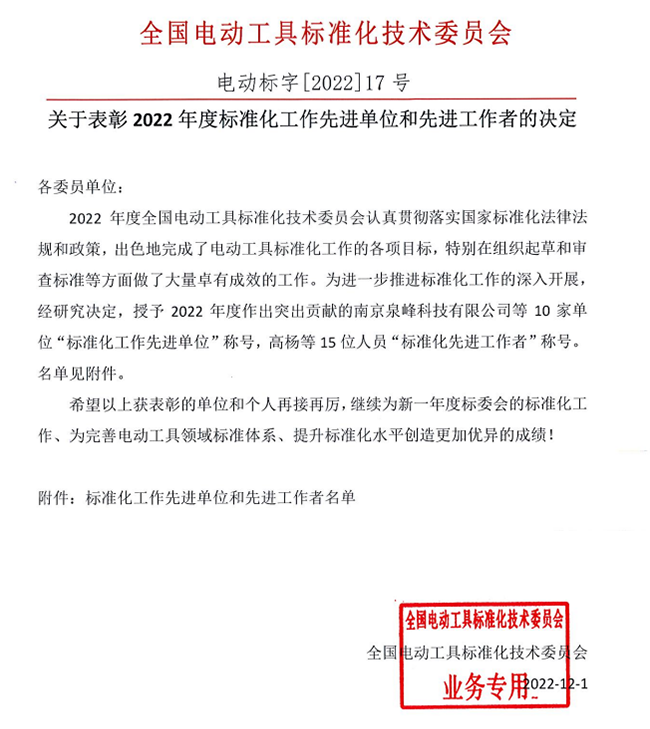 全国电动工具标准化技术委员会

电动标字[2022]17 号

关于表彰 2022 年度标准化工作先进单位和先进工作者的决定

各委员单位：

2022 年度全国电动工具标准化技术委员会认真贯彻落实国家标准化法律法规和政策，出色地完成了电动工具标准化工作的各项目标，特别在组织起草和审查标准等方面做了大量卓有成效的工作。为进一步推进标准化工作的深入开展，经研究决定，授予 2022 年度作出突出贡献的南京泉峰科技有限公司等 10 家单位“标准化工作先进单位”称号，高杨等 15 位人员“标准化先进工作者”称号。名单见附件。

希望以上获表彰的单位和个人再接再厉，继续为新一年度标委会的标准化工作、为完善电动工具领域标准体系、提升标准化水平创造更加优异的成绩！

附件：标准化工作先进单位和先进工作者名单

全国电动工具标准化技术委员会
业务专用

全国电动工具标准化技术委员会

2022-12-1